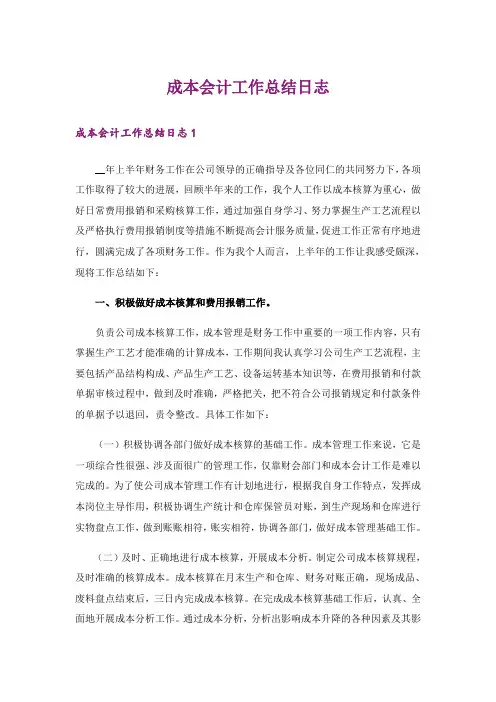 成本会计工作总结日志

成本会计工作总结日志 1

__年上半年财务工作在公司领导的正确指导及各位同仁的共同努力下，各项工作取得了较大的进展，回顾半年来的工作，我个人工作以成本核算为重心，做好日常费用报销和采购核算工作，通过加强自身学习、努力掌握生产工艺流程以及严格执行费用报销制度等措施不断提高会计服务质量，促进工作正常有序地进行，圆满完成了各项财务工作。作为我个人而言，上半年的工作让我感受颇深，现将工作总结如下：

一、积极做好成本核算和费用报销工作。

负责公司成本核算工作，成本管理是财务工作中重要的一项工作内容，只有掌握生产工艺才能准确的计算成本，工作期间我认真学习公司生产工艺流程，主要包括产品结构构成、产品生产工艺、设备运转基本知识等，在费用报销和付款单据审核过程中，做到及时准确，严格把关，把不符合公司报销规定和付款条件的单据予以退回，责令整改。具体工作如下：

（一）积极协调各部门做好成本核算的基础工作。成本管理工作来说，它是一项综合性很强、涉及面很广的管理工作，仅靠财会部门和成本会计工作是难以完成的。为了使公司成本管理工作有计划地进行，根据我自身工作特点，发挥成本岗位主导作用，积极协调生产统计和仓库保管员对账，到生产现场和仓库进行实物盘点工作，做到账账相符，账实相符，协调各部门，做好成本管理基础工作。

（二）及时、正确地进行成本核算，开展成本分析。制定公司成本核算规程，及时准确的核算成本。成本核算在月末生产和仓库、财务对账正确，现场成品、废料盘点结束后，三日内完成成本核算。在完成成本核算基础工作后，认真、全面地开展成本分析工作。通过成本分析，分析出影响成本升降的各种因素及其影